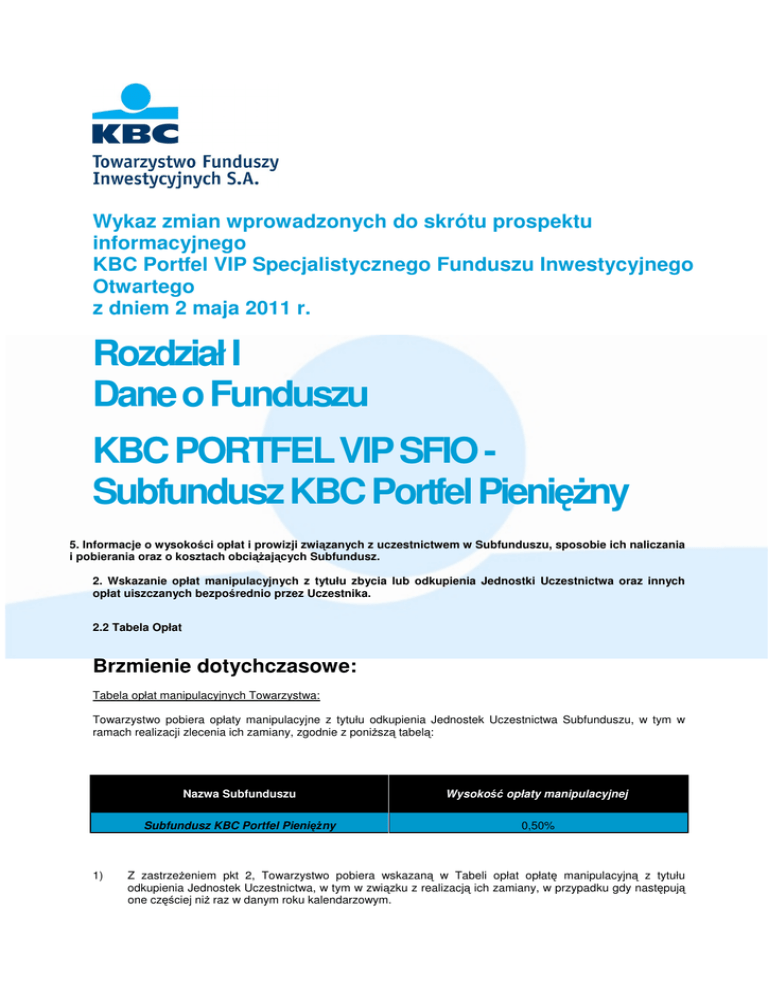 KBC
Towarzystwo Funduszy Inwestycyjnych S.A.

Wykaz zmian wprowadzonych do skrótu prospektu informacyjnego
KBC Portfel VIP Specjalistycznego Funduszu Inwestycyjnego Otwartego
z dniem 2 maja 2011 r.

Rozdział I
Dane o Funduszu

KBC PORTFEL VIP SFIO -
Subfundusz KBC Portfel Pieniężny

5. Informacje o wysokości opłat i prowizji związanych z uczestnictwem w Subfunduszu, sposobie ich naliczania i pobierania oraz o kosztach obciążających Subfundusz.

2. Wskazanie opłat manipulacyjnych z tytułu zbycia lub odkupienia Jednostki Uczestnictwa oraz innych opłat uiszczanych bezpośrednio przez Uczestnika.

2.2 Tabela Opłat

Brzmienie dotychczasowe:

Tabela opłat manipulacyjnych Towarzystwa:

Towarzystwo pobiera opłaty manipulacyjne z tytułu odkupienia Jednostek Uczestnictwa Subfunduszu, w tym w ramach realizacji zlecenia ich zamiany, zgodnie z poniższą tabelą:

| Nazwa Subfunduszu | Wysokość opłaty manipulacyjnej |
|---|---|
| Subfundusz KBC Portfel Pieniężny | 0.50% |

1) Z zastrzeżeniem pkt 2, Towarzystwo pobiera wskazaną w Tabeli opłat opłatę manipulacyjną z tytułu odkupienia Jednostek Uczestnictwa, w tym w związku z realizacją ich zamiany, w przypadku gdy następują one częściej niż raz w danym roku kalendarzowym.